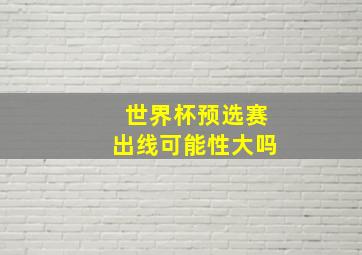 世界杯预选赛
出线可能性大吗